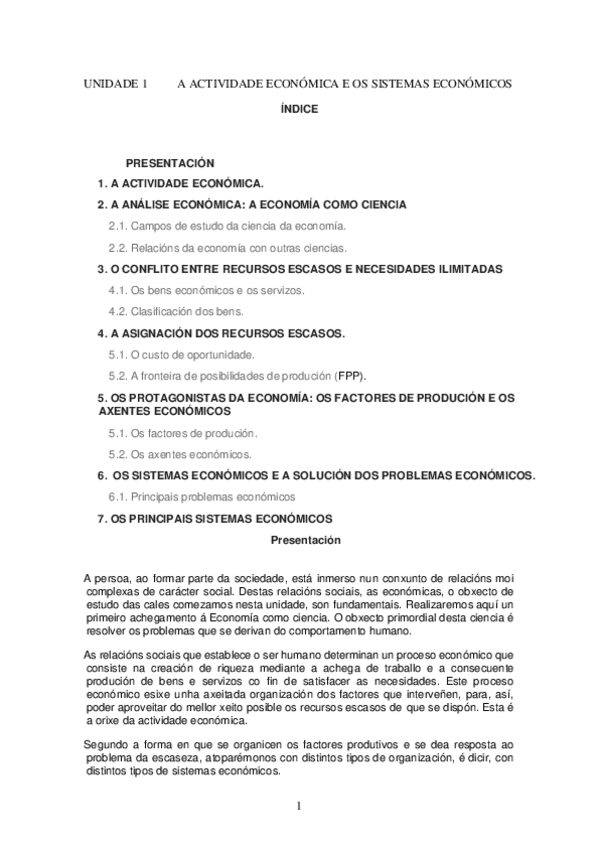 UNIDADE 1 A ACTIVIDADE ECONÓMICA E OS SISTEMAS ECONÓMICOS

ÍNDICE

PRESENTACIÓN

1. A ACTIVIDADE ECONÓMICA.

2. A ANÁLISE ECONÓMICA: A ECONOMÍA COMO CIENCIA

2.1. Campos de estudo da ciencia da economía.

2.2. Relacións da economía con outras ciencias.

3. O CONFLITO ENTRE RECURSOS ESCASOS E NECESIDADES ILIMITADAS

4.1. Os bens económicos e os servizos.

4.2. Clasificación dos bens.

4. A ASIGNACIÓN DOS RECURSOS ESCASOS.

5.1. O custo de oportunidade.

5.2. A fronteira de posibilidades de produción (FPP).

5. OS PROTAGONISTAS DA ECONOMÍA: OS FACTORES DE PRODUCIÓN E OS AXENTES ECONÓMICOS

5.1. Os factores de produción.

5.2. Os axentes económicos.

6. OS SISTEMAS ECONÓMICOS E A SOLUCIÓN DOS PROBLEMAS ECONÓMICOS.

6.1. Principais problemas económicos

7. OS PRINCIPAIS SISTEMAS ECONÓMICOS

Presentación

A persoa, ao formar parte da sociedade, está inmerso nun conxunto de relacións moi complexas de carácter social. Destas relacións sociais, as económicas, o obxecto de estudo das cales comezamos nesta unidade, son fundamentais. Realizaremos aquí un primeiro achegamento á Economía como ciencia. O obxecto primordial desta ciencia é resolver os problemas que se derivan do comportamento humano.

As relacións sociais que establece o ser humano determinan un proceso económico que consiste na creación de riqueza mediante a achega de traballo e a consecuente produción de bens e servizos co fin de satisfacer as necesidades. Este proceso económico esixe unha axeitada organización dos factores que interveñen, para, así, poder aproveitar do mellor xeito posible os recursos escasos de que se dispón. Esta é a orixe da actividade económica.

Segundo a forma en que se organicen os factores produtivos e se dea resposta ao problema da escaseza, atoparémonos con distintos tipos de organización, é dicir, con distintos tipos de sistemas económicos.

1